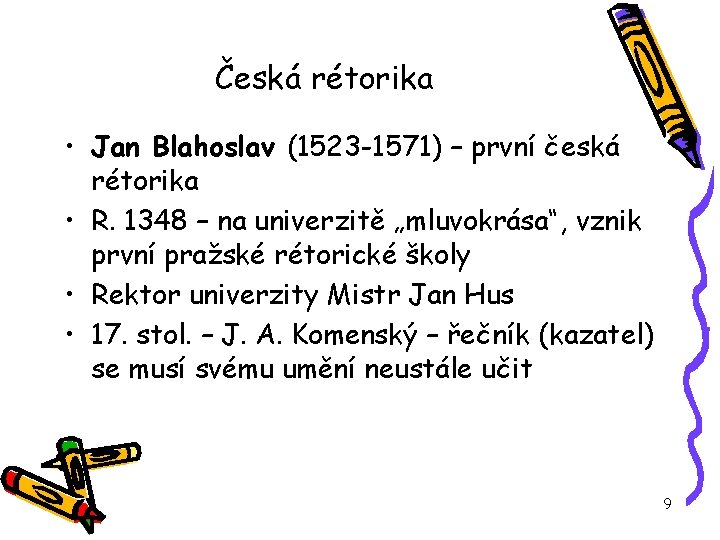 Česká rétorika

• Jan Blahoslav (1523-1571) – první česká rétorika
• R. 1348 – na univerzitě „mluvokrása", vznik první pražské rétorické školy
• Rektor univerzity Mistr Jan Hus
• 17. stol. – J. A. Komenský – řečník (kazatel) se musí svému umění neustále učit

9